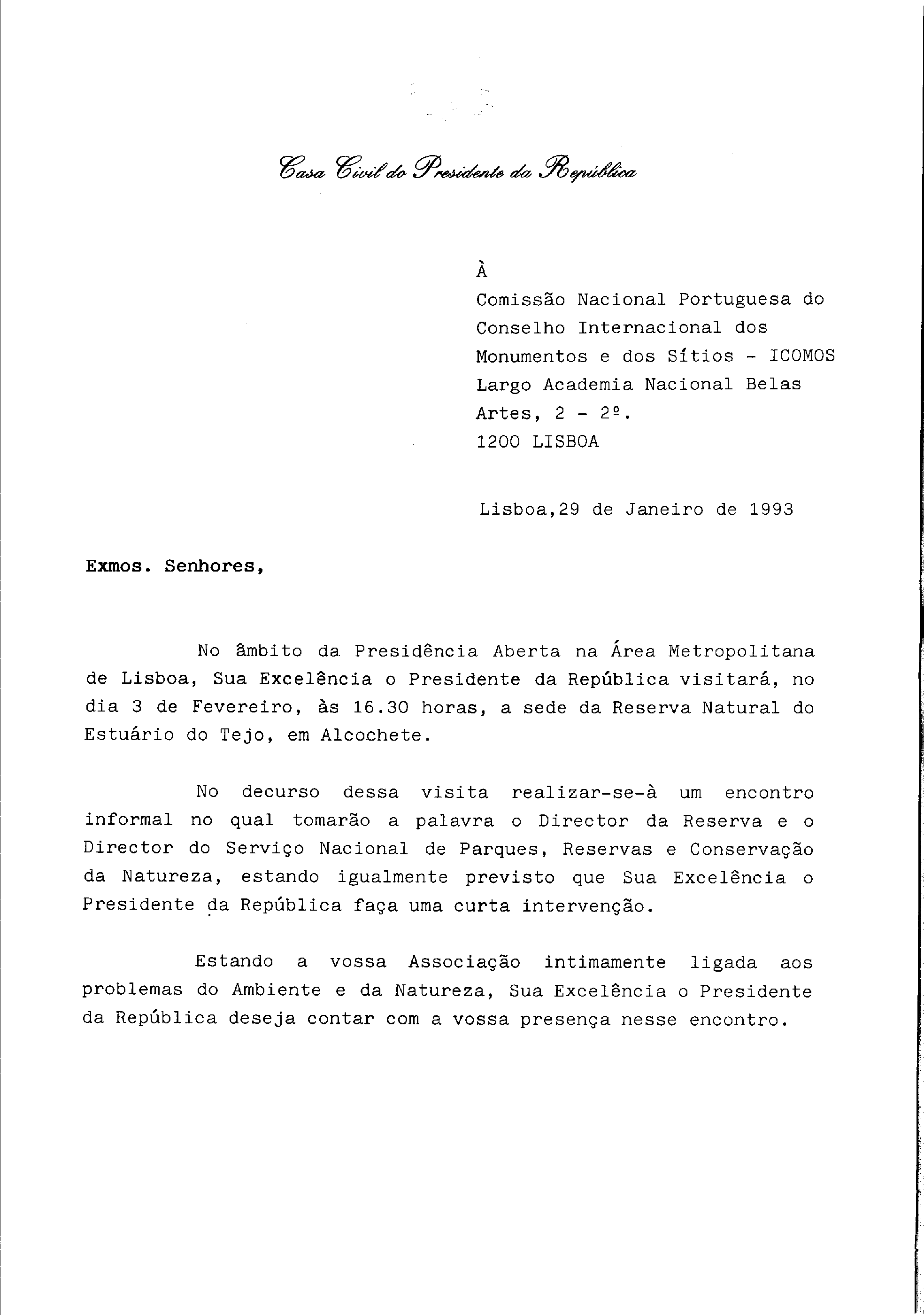 Casa Civil do Presidente da República

À
Comissão Nacional Portuguesa do Conselho Internacional dos Monumentos e dos Sítios - ICOMOS
Largo Academia Nacional Belas Artes, 2 - 2º.
1200 LISBOA

Lisboa,29 de Janeiro de 1993

Exmos. Senhores,

No âmbito da Presidência Aberta na Área Metropolitana de Lisboa, Sua Excelência o Presidente da República visitará, no dia 3 de Fevereiro, às 16.30 horas, a sede da Reserva Natural do Estuário do Tejo, em Alcochete.

No decurso dessa visita realizar-se-à um encontro informal no qual tomarão a palavra o Director da Reserva e o Director do Serviço Nacional de Parques, Reservas e Conservação da Natureza, estando igualmente previsto que Sua Excelência o Presidente da República faça uma curta intervenção.

Estando a vossa Associação intimamente ligada aos problemas do Ambiente e da Natureza, Sua Excelência o Presidente da República deseja contar com a vossa presença nesse encontro.